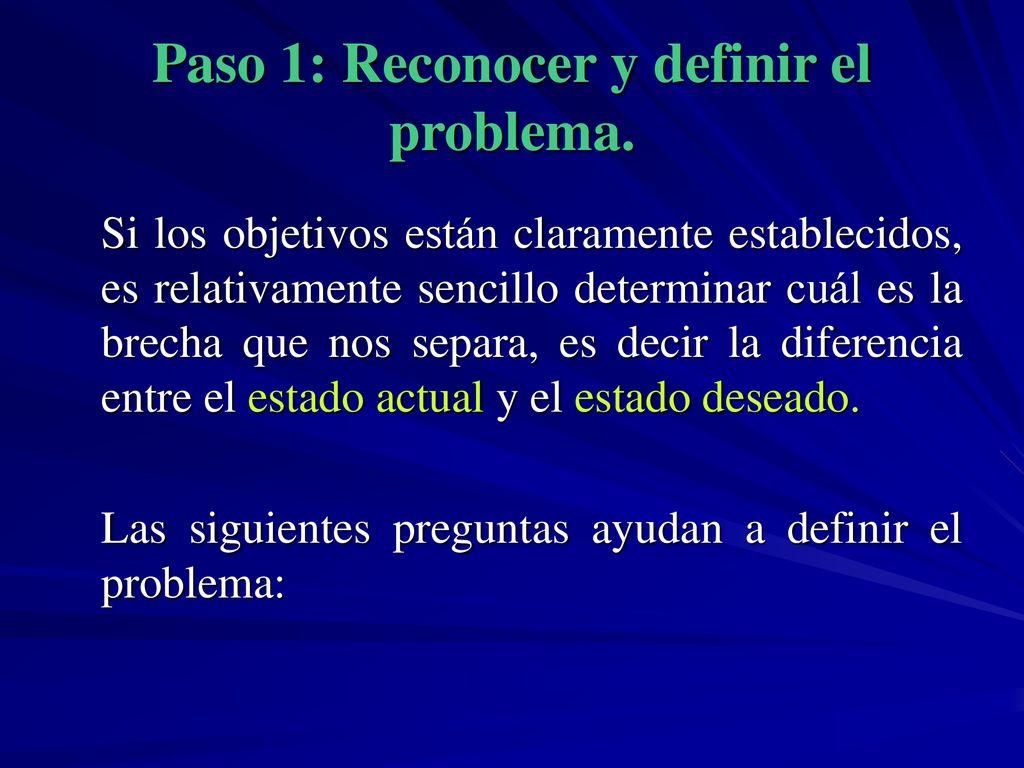 Paso 1: Reconocer y definir el problema.

Si los objetivos están claramente establecidos, es relativamente sencillo determinar cuál es la brecha que nos separa, es decir la diferencia entre el estado actual y el estado deseado.

Las siguientes preguntas ayudan a definir el problema: